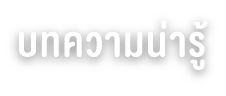 บทความน่ารู้